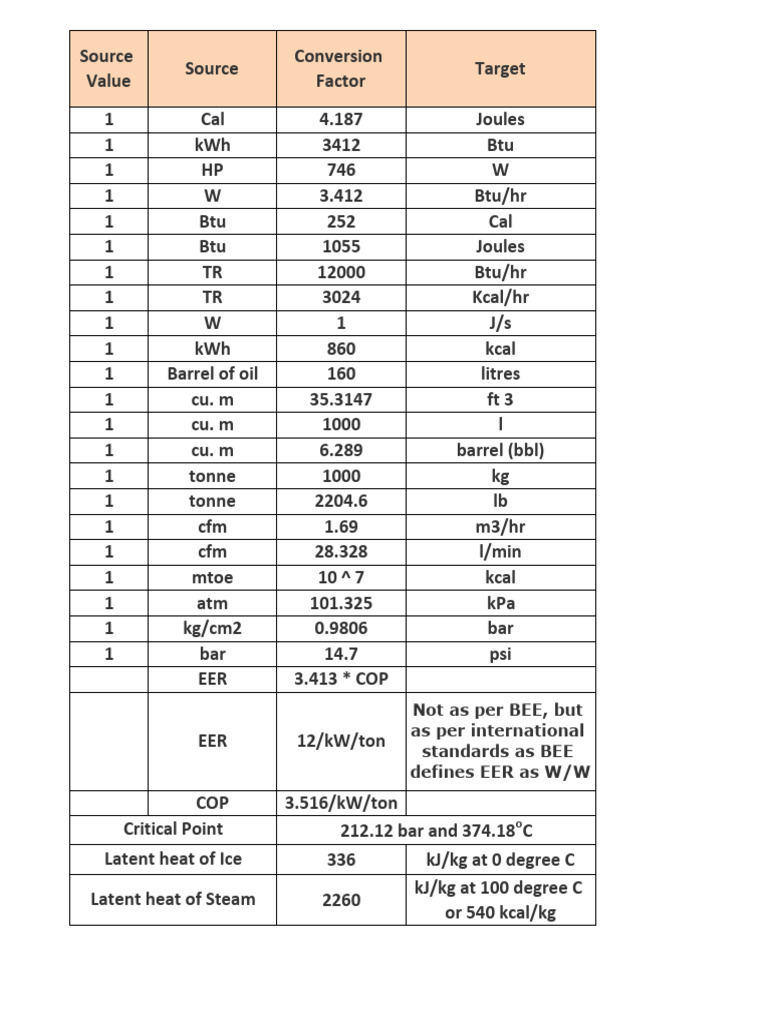 | Source Value | Source | Conversion Factor | Target |
|---|---|---|---|
| 1 | Cal | 4.187 | Joules |
| 1 | kWh | 3412 | Btu |
| 1 | HP | 746 | W |
| 1 | W | 3.412 | Btu/hr |
| 1 | Btu | 252 | Cal |
| 1 | Btu | 1055 | Joules |
| 1 | TR | 12000 | Btu/hr |
| 1 | TR | 3024 | Kcal/hr |
| 1 | W | 1 | J/s |
| 1 | kWh | 860 | kcal |
| 1 | Barrel of oil | 160 | litres |
| 1 | cu. m | 35.3147 | ft 3 |
| 1 | cu. m | 1000 | l |
| 1 | cu. m | 6.289 | barrel (bbl) |
| 1 | tonne | 1000 | kg |
| 1 | tonne | 2204.6 | lb |
| 1 | cfm | 1.69 | m3/hr |
| 1 | cfm | 28.328 | l/min |
| 1 | mtoe | 10 ^ 7 | kcal |
| 1 | atm | 101.325 | kPa |
| 1 | kg/cm2 | 0.9806 | bar |
| 1 | bar | 14.7 | psi |
|  | EER | 3.413 * COP |  |
|  | EER | 12/kW/ton | Not as per BEE, but as per international standards as BEE defines EER as W/W |
|  | COP | 3.516/kW/ton |  |
| Critical Point |  | 212.12 bar and 374.18°C |  |
| Latent heat of Ice |  | 336 | kJ/kg at 0 degree C |
| Latent heat of Steam |  | 2260 | kJ/kg at 100 degree C or 540 kcal/kg |